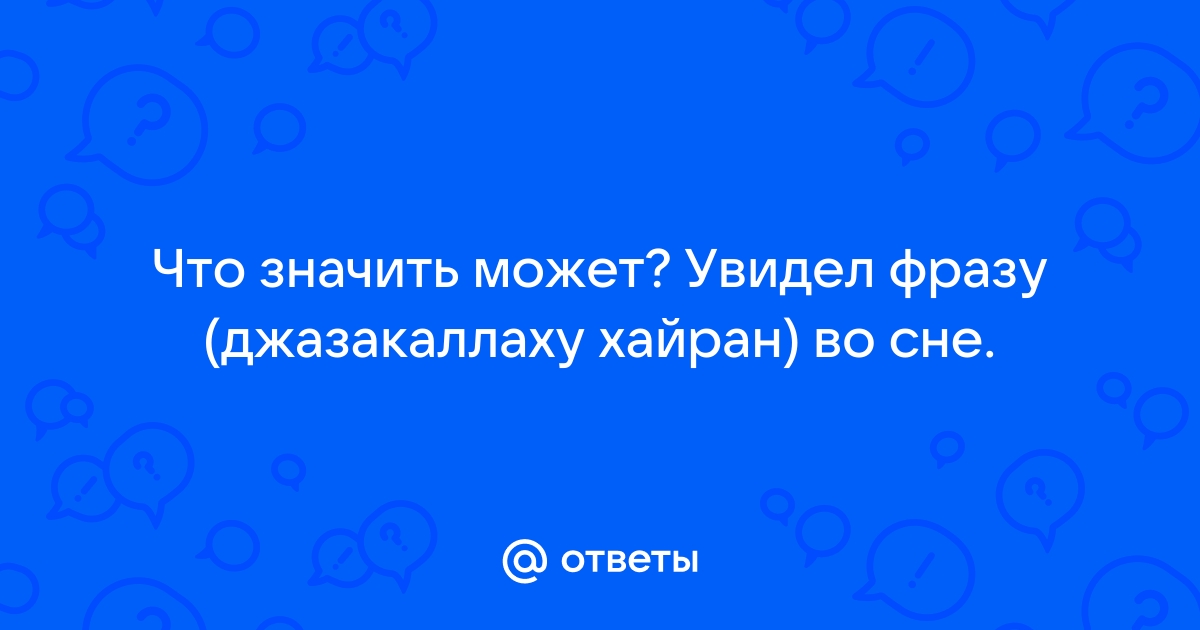 Что значить может? Увидел фразу (джазакаллаху хайран) во сне.

@ ответы